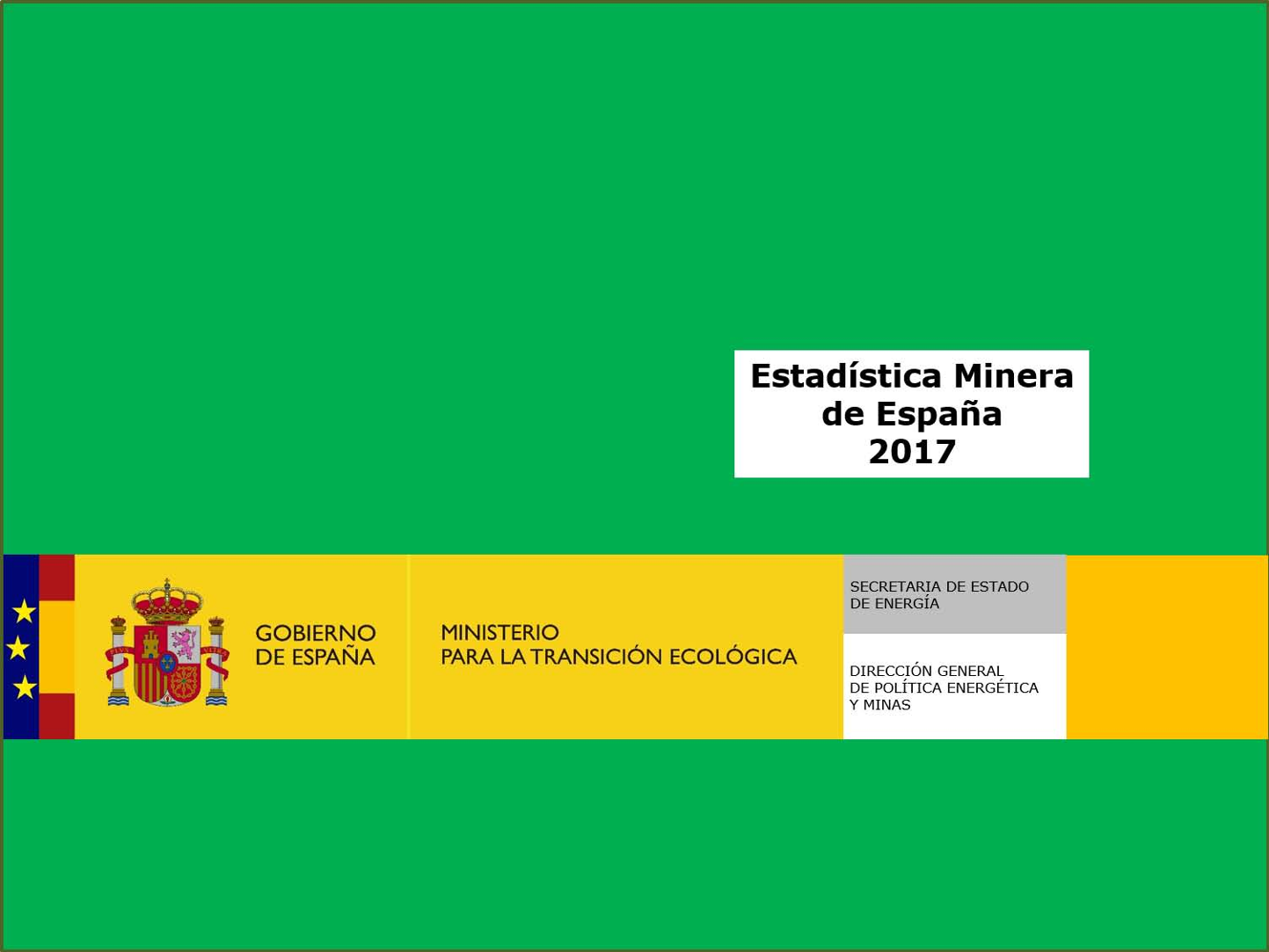 Estadística Minera
de España
2017

GOBIERNO
DE ESPAÑA

MINISTERIO
PARA LA TRANSICIÓN ECOLÓGICA

SECRETARIA DE ESTADO
DE ENERGÍA

DIRECCIÓN GENERAL
DE POLÍTICA ENERGÉTICA
Y MINAS